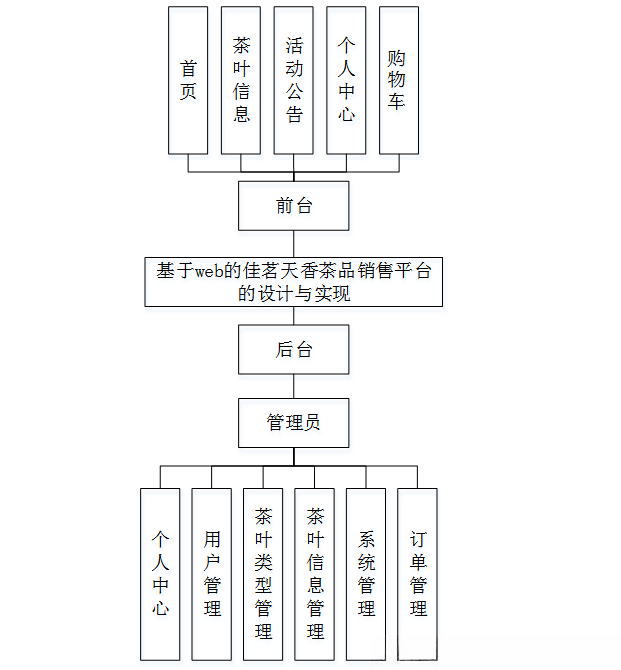 首页

茶叶信息

活动公告

个人中心

购物车

前台

基于web的佳茗天香茶品销售平台的设计与实现

后台

管理员

个人中心

用户管理

茶叶类型管理

茶叶信息管理

系统管理

订单管理